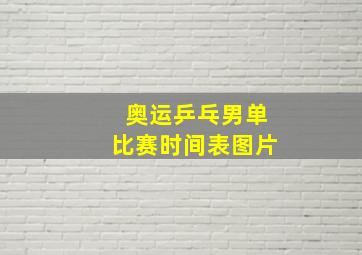 奥运乒乓男单
比赛时间表图片